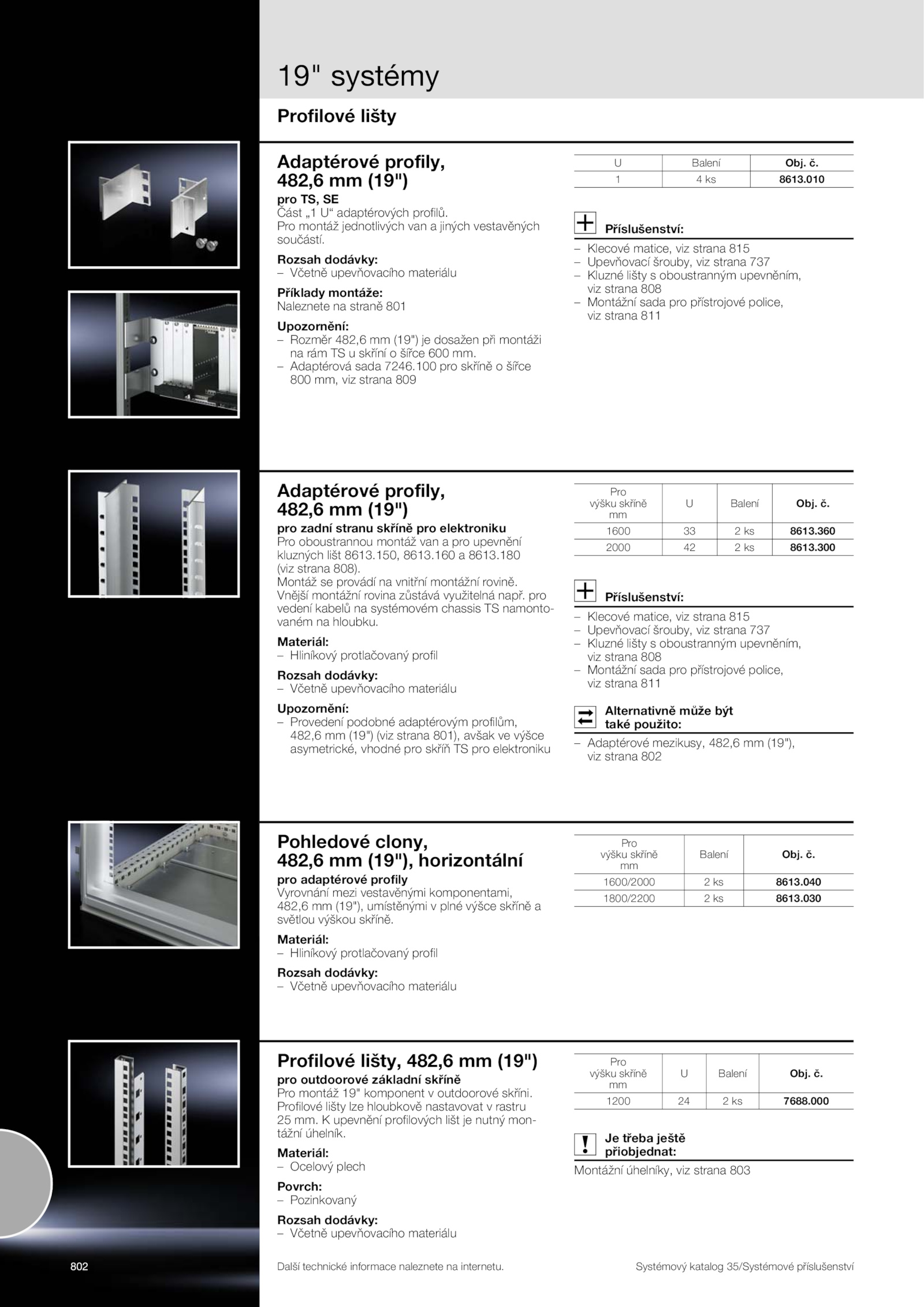 19" systémy

Profilové lišty

Adaptérové profily, 482,6 mm (19")
pro TS, SE
Část „1 U“ adaptérových profilů.
Pro montáž jednotlivých van a jiných vestavěných součástí.

Rozsah dodávky:
– Včetně upevňovacího materiálu

Příklady montáže:
Naleznete na straně 801

Upozornění:
– Rozměr 482,6 mm (19") je dosažen při montáži na rám TS u skříní o šířce 600 mm.
– Adaptérová sada 7246.100 pro skříně o šířce 800 mm, viz strana 809

| U | Balení | Obj. č. |
|---|---|---|
| 1 | 4 ks | 8613.010 |

Příslušenství:
– Klecové matice, viz strana 815
– Upevňovací šrouby, viz strana 737
– Kluzné lišty s oboustranným upevněním, viz strana 808
– Montážní sada pro přístrojové police, viz strana 811

Adaptérové profily, 482,6 mm (19")
pro zadní stranu skříně pro elektroniku
Pro oboustrannou montáž van a pro upevnění kluzných lišt 8613.150, 8613.160 a 8613.180 (viz strana 808).
Montáž se provádí na vnitřní montážní rovině. Vnější montážní rovina zůstává využitelná např. pro vedení kabelů na systémovém chassis TS namontovaném na hloubku.

Materiál:
– Hliníkový protlačovaný profil

Rozsah dodávky:
– Včetně upevňovacího materiálu

Upozornění:
– Provedení podobné adaptérovým profilům, 482,6 mm (19") (viz strana 801), avšak ve výšce asymetrické, vhodné pro skříň TS pro elektroniku

| Pro výšku skříně mm | U | Balení | Obj. č. |
|---|---|---|---|
| 1600 | 33 | 2 ks | 8613.360 |
| 2000 | 42 | 2 ks | 8613.300 |

Příslušenství:
– Klecové matice, viz strana 815
– Upevňovací šrouby, viz strana 737
– Kluzné lišty s oboustranným upevněním, viz strana 808
– Montážní sada pro přístrojové police, viz strana 811

Alternativně může být také použito:
– Adaptérové mezikusy, 482,6 mm (19"), viz strana 802

Pohledové clony, 482,6 mm (19"), horizontální
pro adaptérové profily
Vyrovnání mezi vestavěnými komponentami, 482,6 mm (19"), umístěnými v plné výšce skříně a světlou výškou skříně.

Materiál:
– Hliníkový protlačovaný profil

Rozsah dodávky:
– Včetně upevňovacího materiálu

| Pro výšku skříně mm | Balení | Obj. č. |
|---|---|---|
| 1600/2000 | 2 ks | 8613.040 |
| 1800/2200 | 2 ks | 8613.030 |

Profilové lišty, 482,6 mm (19")
pro outdoorové základní skříně
Pro montáž 19" komponent v outdoorové skříni. Profilové lišty lze hloubkově nastavovat v rastru 25 mm. K upevnění profilových lišt je nutný montážní úhelník.

Materiál:
– Ocelový plech

Povrch:
– Pozinkovaný

Rozsah dodávky:
– Včetně upevňovacího materiálu

| Pro výšku skříně mm | U | Balení | Obj. č. |
|---|---|---|---|
| 1200 | 24 | 2 ks | 7688.000 |

Je třeba ještě přiobjednat:
Montážní úhelníky, viz strana 803

802

Další technické informace naleznete na internetu.

Systémový katalog 35/Systémové příslušenství